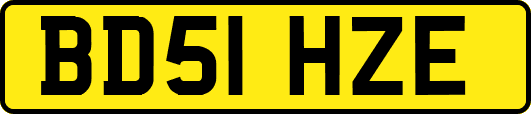 BD51 HZE